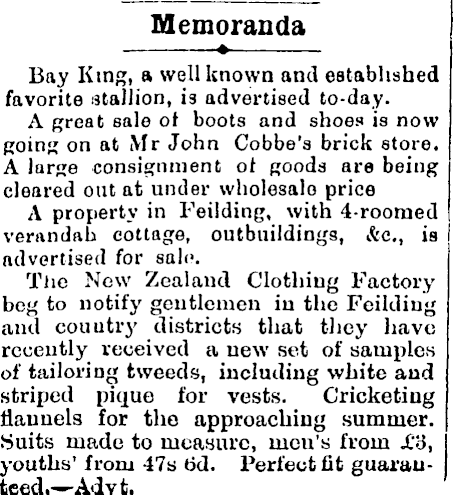 Memoranda

Bay King, a well known and established favorite stallion, is advertised to-day.

A great sale of boots and shoes is now going on at Mr John Cobbe's brick store. A large consignment of goods are being cleared out at under wholesale price

A property in Feilding, with 4-roomed verandah cottage, outbuildings, &c., is advertised for sale.

The New Zealand Clothing Factory beg to notify gentlemen in the Feilding and country districts that they have recently received a new set of samples of tailoring tweeds, including white and striped pique for vests. Cricketing flannels for the approaching summer. Suits made to measure, men's from £3, youths' from 47s 6d. Perfect fit guaranteed.—Advt.